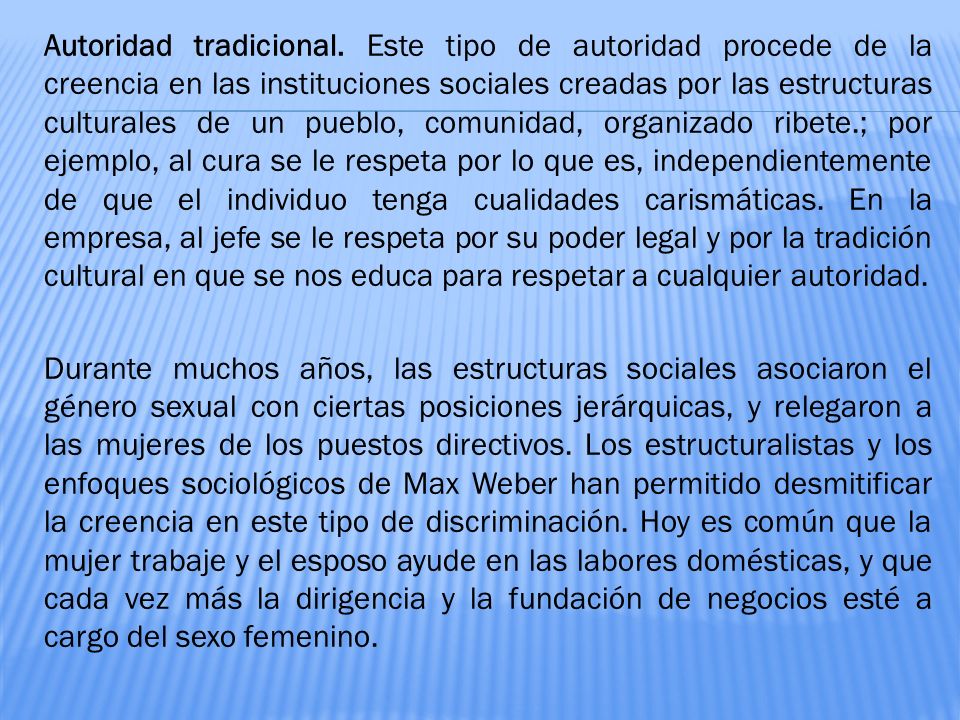 Autoridad tradicional. Este tipo de autoridad procede de la creencia en las instituciones sociales creadas por las estructuras culturales de un pueblo, comunidad, organizado ribete.; por ejemplo, al cura se le respeta por lo que es, independientemente de que el individuo tenga cualidades carismáticas. En la empresa, al jefe se le respeta por su poder legal y por la tradición cultural en que se nos educa para respetar a cualquier autoridad.

Durante muchos años, las estructuras sociales asociaron el género sexual con ciertas posiciones jerárquicas, y relegaron a las mujeres de los puestos directivos. Los estructuralistas y los enfoques sociológicos de Max Weber han permitido desmitificar la creencia en este tipo de discriminación. Hoy es común que la mujer trabaje y el esposo ayude en las labores domésticas, y que cada vez más la dirigencia y la fundación de negocios esté a cargo del sexo femenino.